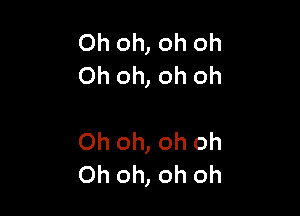 Oh oh, oh oh
Oh oh, oh oh

Oh oh, oh oh
Oh oh, oh oh